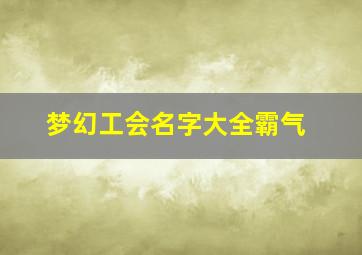 梦幻工会名字大全霸气